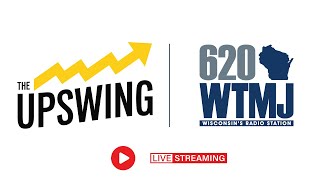 THE UPSWING

620
WTMJ
WISCONSIN'S RADIO STATION

LIVE STREAMING